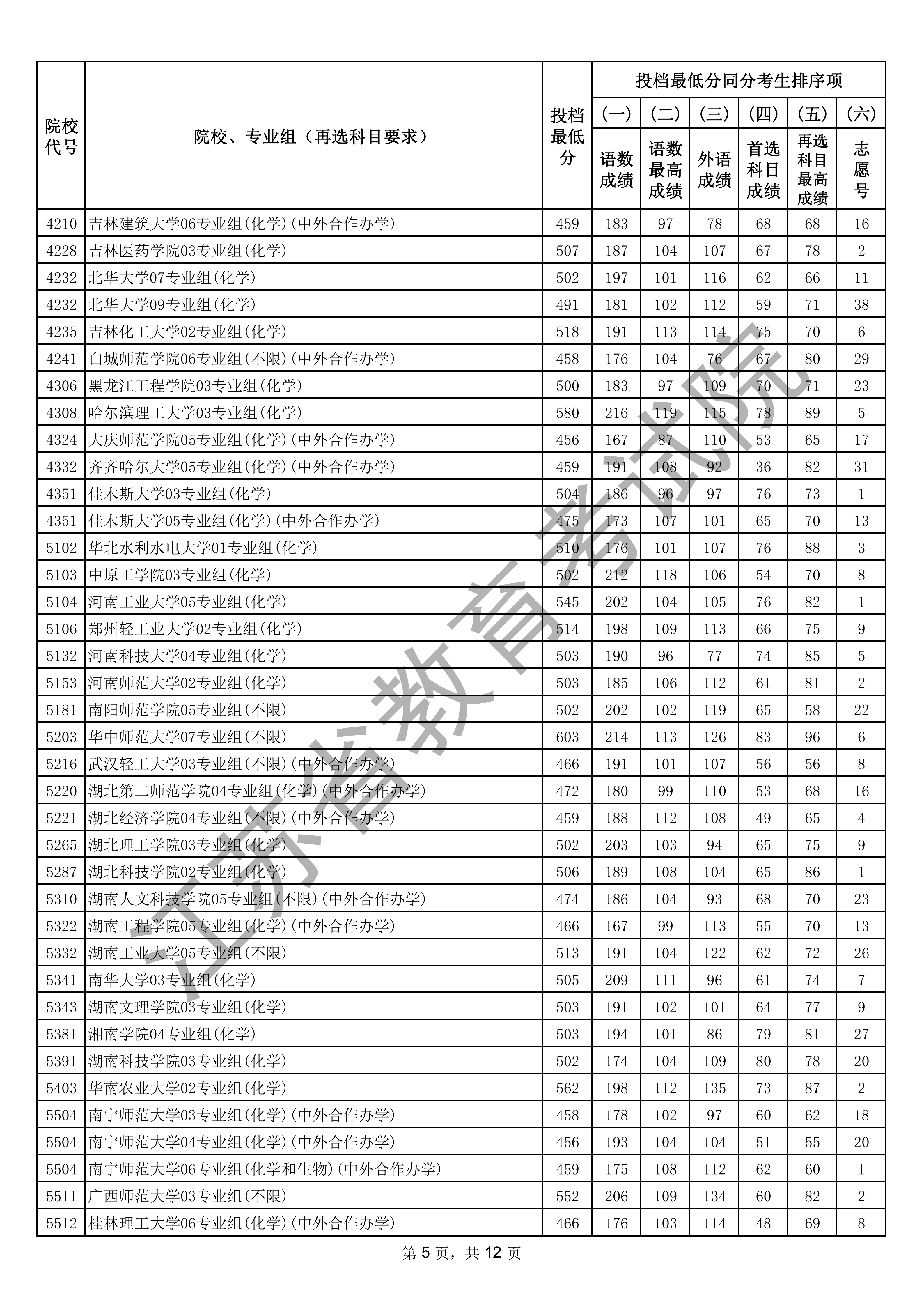 | 院校代号 | 院校、专业组（再选科目要求） | 投档最低分 | 投档最低分同分考生排序项 |  |  |  |  |  |
|---|---|---|---|---|---|---|---|---|
|  |  |  | （一） | （二） | （三） | （四） | （五） | （六） |
|  |  |  | 语数成绩 | 语数最高成绩 | 外语成绩 | 首选科目成绩 | 再选科目最高成绩 | 志愿号 |
| 4210 | 吉林建筑大学06专业组(化学)(中外合作办学) | 459 | 183 | 97 | 78 | 68 | 68 | 16 |
| 4228 | 吉林医药学院03专业组(化学) | 507 | 187 | 104 | 107 | 67 | 78 | 2 |
| 4232 | 北华大学07专业组(化学) | 502 | 197 | 101 | 116 | 62 | 66 | 11 |
| 4232 | 北华大学09专业组(化学) | 491 | 181 | 102 | 112 | 59 | 71 | 38 |
| 4235 | 吉林化工大学02专业组(化学) | 518 | 191 | 113 | 114 | 75 | 70 | 6 |
| 4241 | 白城师范学院06专业组(不限)(中外合作办学) | 458 | 176 | 104 | 76 | 67 | 80 | 29 |
| 4306 | 黑龙江工程学院03专业组(化学) | 500 | 183 | 97 | 109 | 70 | 71 | 23 |
| 4308 | 哈尔滨理工大学03专业组(化学) | 580 | 216 | 119 | 115 | 78 | 89 | 5 |
| 4324 | 大庆师范学院05专业组(化学)(中外合作办学) | 456 | 167 | 87 | 110 | 53 | 65 | 17 |
| 4332 | 齐齐哈尔大学05专业组(化学)(中外合作办学) | 459 | 191 | 108 | 92 | 36 | 82 | 31 |
| 4351 | 佳木斯大学03专业组(化学) | 504 | 186 | 96 | 97 | 76 | 73 | 1 |
| 4351 | 佳木斯大学05专业组(化学)(中外合作办学) | 475 | 173 | 107 | 101 | 65 | 70 | 13 |
| 5102 | 华北水利水电大学01专业组(化学) | 510 | 176 | 101 | 107 | 76 | 88 | 3 |
| 5103 | 中原工学院03专业组(化学) | 502 | 212 | 118 | 106 | 54 | 70 | 8 |
| 5104 | 河南工业大学05专业组(化学) | 545 | 202 | 104 | 105 | 76 | 82 | 1 |
| 5106 | 郑州轻工业大学02专业组(化学) | 514 | 198 | 109 | 113 | 66 | 75 | 9 |
| 5132 | 河南科技大学04专业组(化学) | 503 | 190 | 96 | 77 | 74 | 85 | 5 |
| 5153 | 河南师范大学02专业组(化学) | 503 | 185 | 106 | 112 | 61 | 81 | 2 |
| 5181 | 南阳师范学院05专业组(不限) | 502 | 202 | 102 | 119 | 65 | 58 | 22 |
| 5203 | 华中师范大学07专业组(不限) | 603 | 214 | 113 | 126 | 83 | 96 | 6 |
| 5216 | 武汉轻工大学03专业组(不限)(中外合作办学) | 466 | 191 | 101 | 107 | 56 | 56 | 8 |
| 5220 | 湖北第二师范学院04专业组(化学)(中外合作办学) | 472 | 180 | 99 | 110 | 53 | 68 | 16 |
| 5221 | 湖北经济学院04专业组(不限)(中外合作办学) | 459 | 188 | 112 | 108 | 49 | 65 | 4 |
| 5265 | 湖北理工学院03专业组(化学) | 502 | 203 | 103 | 94 | 65 | 75 | 9 |
| 5287 | 湖北科技学院02专业组(化学) | 506 | 189 | 108 | 104 | 65 | 86 | 1 |
| 5310 | 湖南人文科技学院05专业组(不限)(中外合作办学) | 474 | 186 | 104 | 93 | 68 | 70 | 23 |
| 5322 | 湖南工程学院05专业组(化学)(中外合作办学) | 466 | 167 | 99 | 113 | 55 | 70 | 13 |
| 5332 | 湖南工业大学05专业组(不限) | 513 | 191 | 104 | 122 | 62 | 72 | 26 |
| 5341 | 南华大学03专业组(化学) | 505 | 209 | 111 | 96 | 61 | 74 | 7 |
| 5343 | 湖南文理学院03专业组(化学) | 503 | 191 | 102 | 101 | 64 | 77 | 9 |
| 5381 | 湘南学院04专业组(化学) | 503 | 194 | 101 | 86 | 79 | 81 | 27 |
| 5391 | 湖南科技学院03专业组(化学) | 502 | 174 | 104 | 109 | 80 | 78 | 20 |
| 5403 | 华南农业大学02专业组(化学) | 562 | 198 | 112 | 135 | 73 | 87 | 2 |
| 5504 | 南宁师范大学03专业组(化学)(中外合作办学) | 458 | 178 | 102 | 97 | 60 | 62 | 18 |
| 5504 | 南宁师范大学04专业组(化学)(中外合作办学) | 456 | 193 | 104 | 104 | 51 | 55 | 20 |
| 5504 | 南宁师范大学06专业组(化学和生物)(中外合作办学) | 459 | 175 | 108 | 112 | 62 | 60 | 1 |
| 5511 | 广西师范大学03专业组(不限) | 552 | 206 | 109 | 134 | 60 | 82 | 2 |
| 5512 | 桂林理工大学06专业组(化学)(中外合作办学) | 466 | 176 | 103 | 114 | 48 | 69 | 8 |

第5页，共12页

江苏省教育考试院